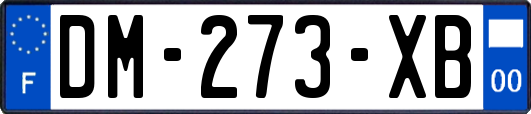 F
DM-273-XB
00